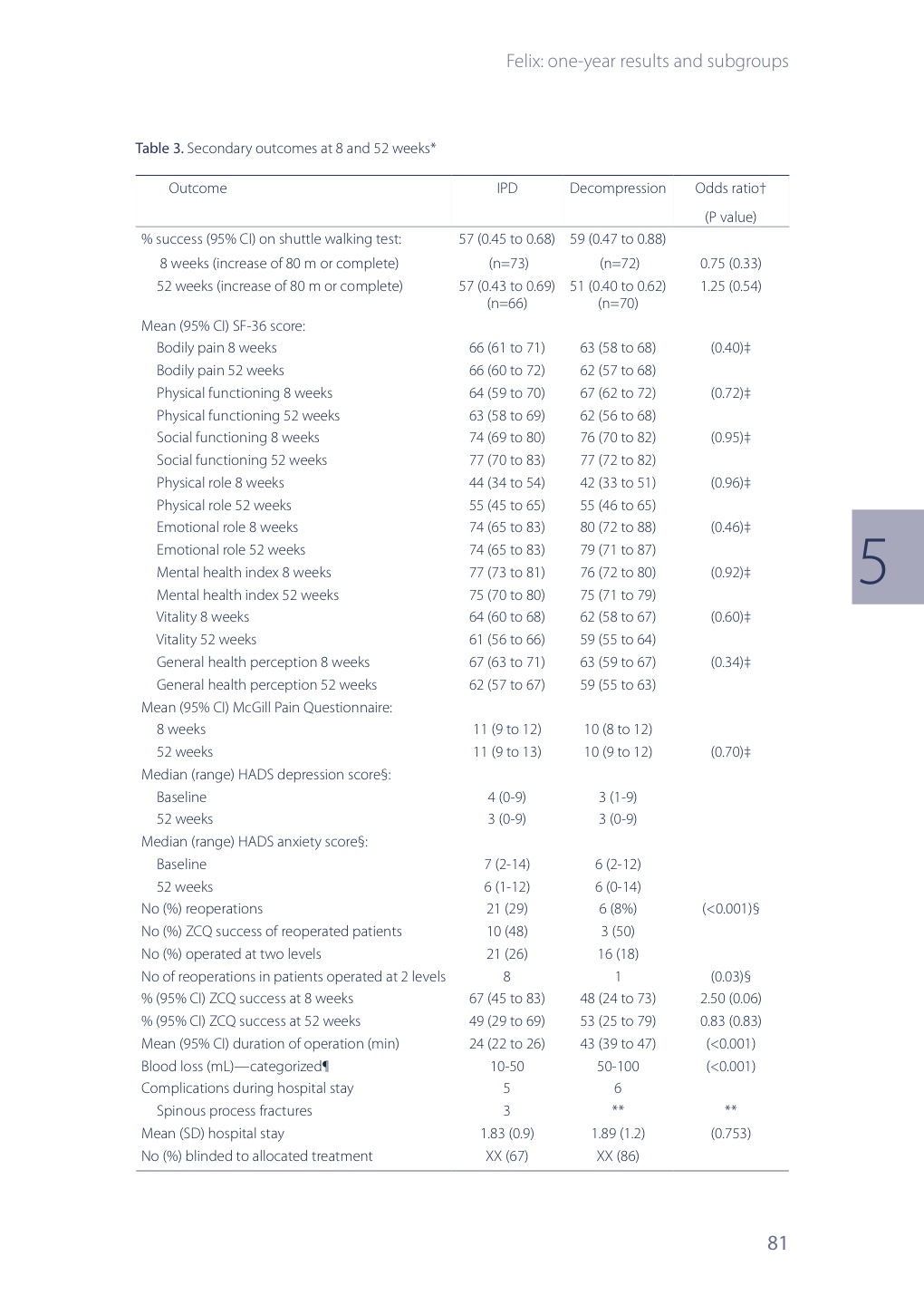 Felix: one-year results and subgroups

Table 3. Secondary outcomes at 8 and 52 weeks*

| Outcome | IPD | Decompression | Odds ratio† (P value) |
|---|---|---|---|
| % success (95% CI) on shuttle walking test: | 57 (0.45 to 0.68) | 59 (0.47 to 0.88) | |
| 8 weeks (increase of 80 m or complete) | (n=73) | (n=72) | 0.75 (0.33) |
| 52 weeks (increase of 80 m or complete) | 57 (0.43 to 0.69) (n=66) | 51 (0.40 to 0.62) (n=70) | 1.25 (0.54) |
| Mean (95% CI) SF-36 score: | | | |
| Bodily pain 8 weeks | 66 (61 to 71) | 63 (58 to 68) | (0.40)‡ |
| Bodily pain 52 weeks | 66 (60 to 72) | 62 (57 to 68) | |
| Physical functioning 8 weeks | 64 (59 to 70) | 67 (62 to 72) | (0.72)‡ |
| Physical functioning 52 weeks | 63 (58 to 69) | 62 (56 to 68) | |
| Social functioning 8 weeks | 74 (69 to 80) | 76 (70 to 82) | (0.95)‡ |
| Social functioning 52 weeks | 77 (70 to 83) | 77 (72 to 82) | |
| Physical role 8 weeks | 44 (34 to 54) | 42 (33 to 51) | (0.96)‡ |
| Physical role 52 weeks | 55 (45 to 65) | 55 (46 to 65) | |
| Emotional role 8 weeks | 74 (65 to 83) | 80 (72 to 88) | (0.46)‡ |
| Emotional role 52 weeks | 74 (65 to 83) | 79 (71 to 87) | |
| Mental health index 8 weeks | 77 (73 to 81) | 76 (72 to 80) | (0.92)‡ |
| Mental health index 52 weeks | 75 (70 to 80) | 75 (71 to 79) | |
| Vitality 8 weeks | 64 (60 to 68) | 62 (58 to 67) | (0.60)‡ |
| Vitality 52 weeks | 61 (56 to 66) | 59 (55 to 64) | |
| General health perception 8 weeks | 67 (63 to 71) | 63 (59 to 67) | (0.34)‡ |
| General health perception 52 weeks | 62 (57 to 67) | 59 (55 to 63) | |
| Mean (95% CI) McGill Pain Questionnaire: | | | |
| 8 weeks | 11 (9 to 12) | 10 (8 to 12) | |
| 52 weeks | 11 (9 to 13) | 10 (9 to 12) | (0.70)‡ |
| Median (range) HADS depression score§: | | | |
| Baseline | 4 (0-9) | 3 (1-9) | |
| 52 weeks | 3 (0-9) | 3 (0-9) | |
| Median (range) HADS anxiety score§: | | | |
| Baseline | 7 (2-14) | 6 (2-12) | |
| 52 weeks | 6 (1-12) | 6 (0-14) | |
| No (%) reoperations | 21 (29) | 6 (8%) | (<0.001)§ |
| No (%) ZCQ success of reoperated patients | 10 (48) | 3 (50) | |
| No (%) operated at two levels | 21 (26) | 16 (18) | |
| No of reoperations in patients operated at 2 levels | 8 | 1 | (0.03)§ |
| % (95% CI) ZCQ success at 8 weeks | 67 (45 to 83) | 48 (24 to 73) | 2.50 (0.06) |
| % (95% CI) ZCQ success at 52 weeks | 49 (29 to 69) | 53 (25 to 79) | 0.83 (0.83) |
| Mean (95% CI) duration of operation (min) | 24 (22 to 26) | 43 (39 to 47) | (<0.001) |
| Blood loss (mL)—categorized¶ | 10-50 | 50-100 | (<0.001) |
| Complications during hospital stay | 5 | 6 | |
| Spinous process fractures | 3 | ** | ** |
| Mean (SD) hospital stay | 1.83 (0.9) | 1.89 (1.2) | (0.753) |
| No (%) blinded to allocated treatment | XX (67) | XX (86) | |

5

81